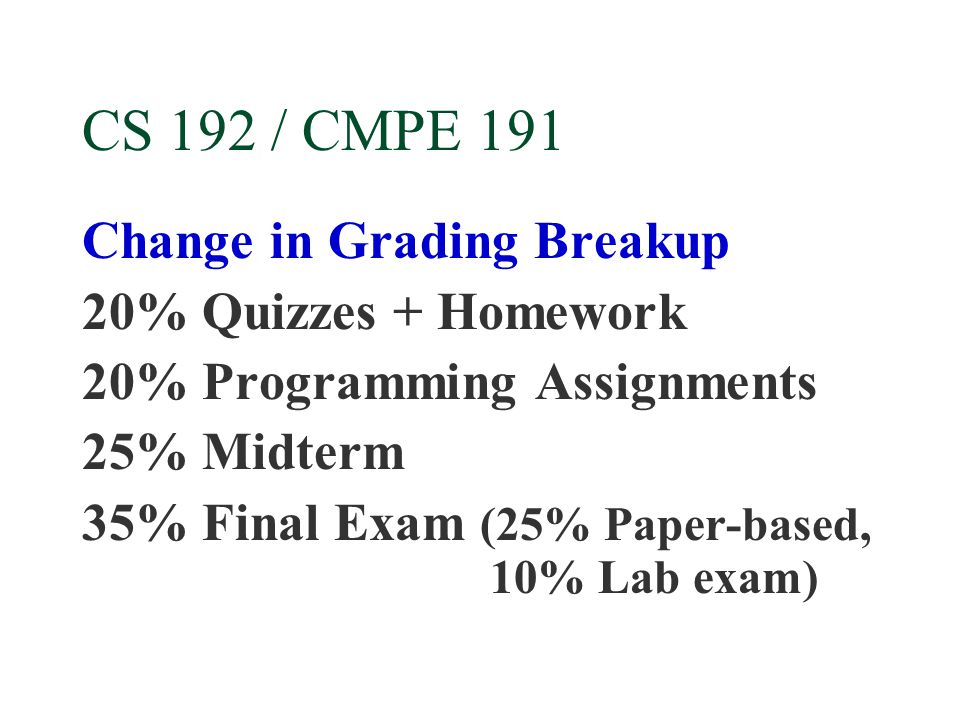 CS 192 / CMPE 191

Change in Grading Breakup
20% Quizzes + Homework
20% Programming Assignments
25% Midterm
35% Final Exam (25% Paper-based, 10% Lab exam)